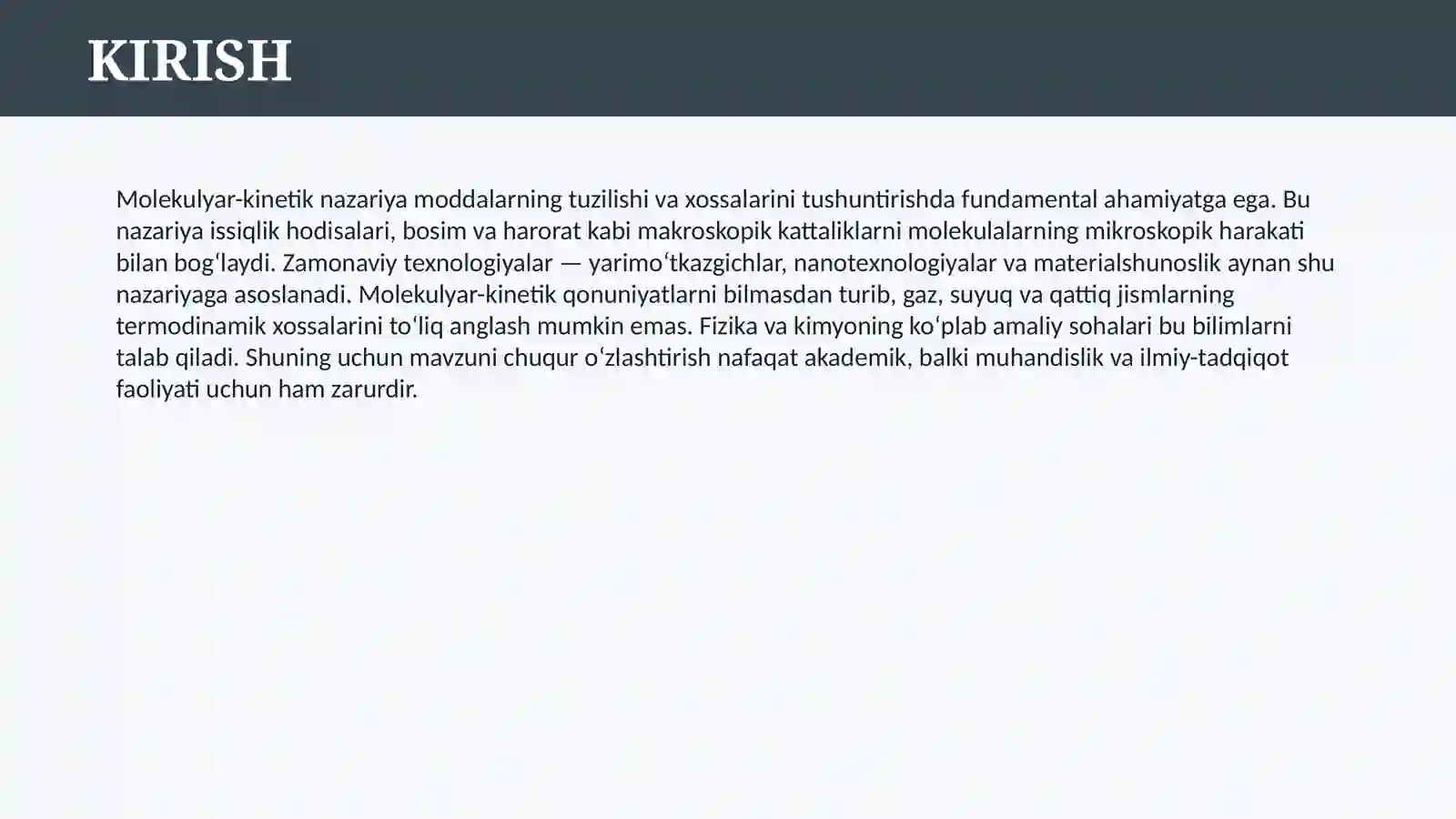 KIRISH

Molekulyar-kinetik nazariya moddalarning tuzilishi va xossalarini tushuntirishda fundamental ahamiyatga ega. Bu nazariya issiqlik hodisalari, bosim va harorat kabi makroskopik kattaliklarni molekulalarning mikroskopik harakati bilan bogʻlaydi. Zamonaviy texnologiyalar — yarimoʻtkazgichlar, nanotexnologiyalar va materialshunoslik aynan shu nazariyaga asoslanadi. Molekulyar-kinetik qonuniyatlarni bilmasdan turib, gaz, suyuq va qattiq jismlarning termodinamik xossalarini toʻliq anglash mumkin emas. Fizika va kimyoning koʻplab amaliy sohalari bu bilimlarni talab qiladi. Shuning uchun mavzuni chuqur oʻzlashtirish nafaqat akademik, balki muhandislik va ilmiy-tadqiqot faoliyati uchun ham zarurdir.